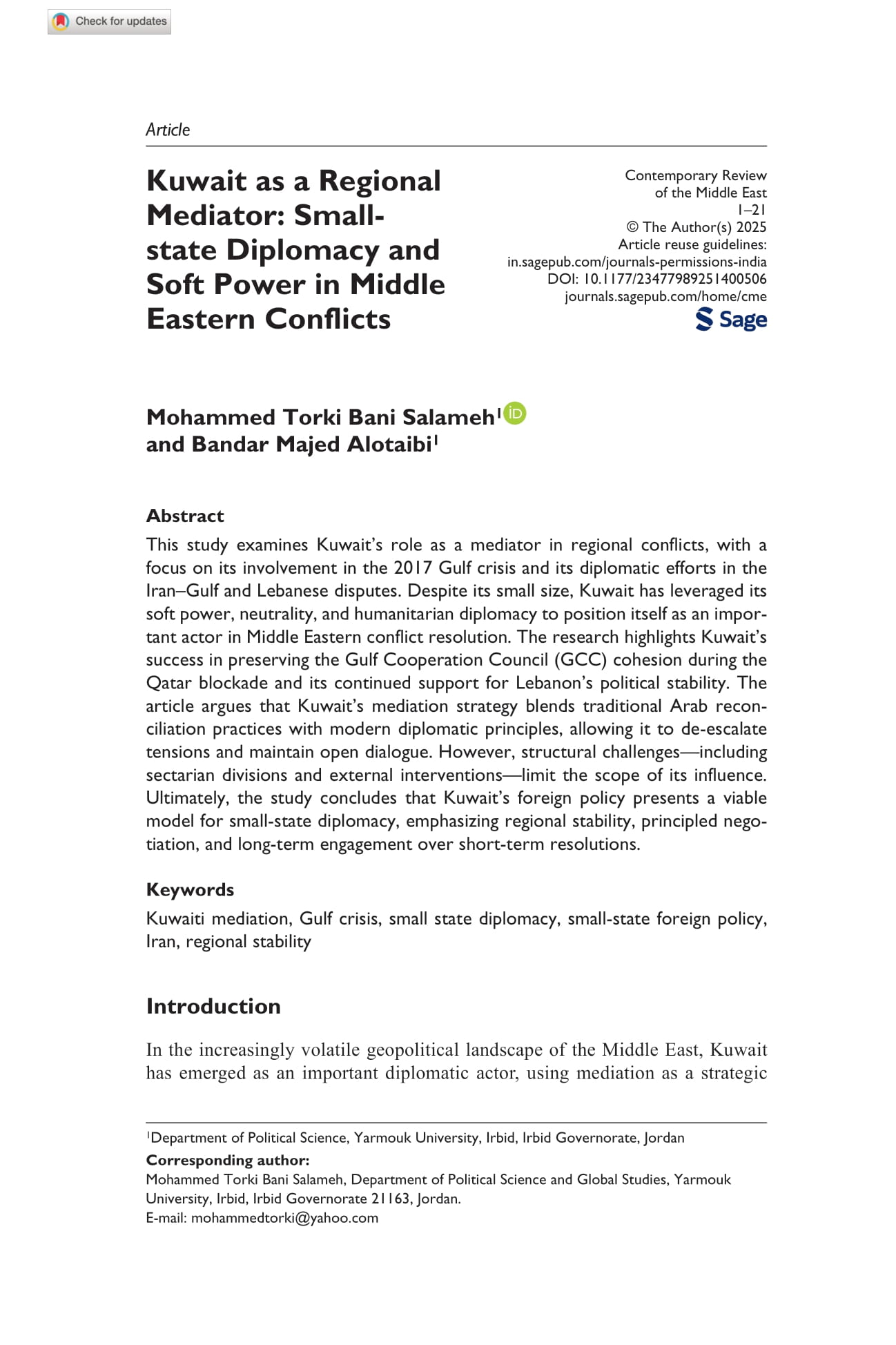 Check for updates

Article

Kuwait as a Regional Mediator: Small-state Diplomacy and Soft Power in Middle Eastern Conflicts

Contemporary Review of the Middle East
1–21
© The Author(s) 2025
Article reuse guidelines:
in.sagepub.com/journals-permissions-india
DOI: 10.1177/23477989251400506
journals.sagepub.com/home/cme

Sage

Mohammed Torki Bani Salameh$^1$ and Bandar Majed Alotaibi$^1$

Abstract

This study examines Kuwait's role as a mediator in regional conflicts, with a focus on its involvement in the 2017 Gulf crisis and its diplomatic efforts in the Iran–Gulf and Lebanese disputes. Despite its small size, Kuwait has leveraged its soft power, neutrality, and humanitarian diplomacy to position itself as an important actor in Middle Eastern conflict resolution. The research highlights Kuwait's success in preserving the Gulf Cooperation Council (GCC) cohesion during the Qatar blockade and its continued support for Lebanon's political stability. The article argues that Kuwait's mediation strategy blends traditional Arab reconciliation practices with modern diplomatic principles, allowing it to de-escalate tensions and maintain open dialogue. However, structural challenges—including sectarian divisions and external interventions—limit the scope of its influence. Ultimately, the study concludes that Kuwait's foreign policy presents a viable model for small-state diplomacy, emphasizing regional stability, principled negotiation, and long-term engagement over short-term resolutions.

Keywords

Kuwaiti mediation, Gulf crisis, small state diplomacy, small-state foreign policy, Iran, regional stability

Introduction

In the increasingly volatile geopolitical landscape of the Middle East, Kuwait has emerged as an important diplomatic actor, using mediation as a strategic

$^1$Department of Political Science, Yarmouk University, Irbid, Irbid Governorate, Jordan

Corresponding author:
Mohammed Torki Bani Salameh, Department of Political Science and Global Studies, Yarmouk University, Irbid, Irbid Governorate 21163, Jordan.
E-mail: mohammedtorki@yahoo.com